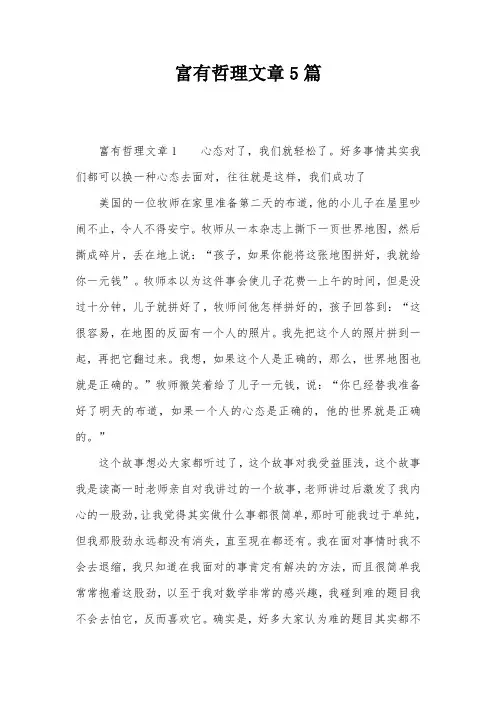 富有哲理文章5篇

富有哲理文章1　　心态对了，我们就轻松了。好多事情其实我们都可以换一种心态去面对，往往就是这样，我们成功了

美国的一位牧师在家里准备第二天的布道，他的小儿子在屋里吵闹不止，令人不得安宁。牧师从一本杂志上撕下一页世界地图，然后撕成碎片，丢在地上说：“孩子，如果你能将这张地图拼好，我就给你一元钱”。牧师本以为这件事会使儿子花费一上午的时间，但是没过十分钟，儿子就拼好了，牧师问他怎样拼好的，孩子回答到：“这很容易，在地图的反面有一个人的照片。我先把这个人的照片拼到一起，再把它翻过来。我想，如果这个人是正确的，那么，世界地图也就是正确的。”牧师微笑着给了儿子一元钱，说：“你已经替我准备好了明天的布道，如果一个人的心态是正确的，他的世界就是正确的。”

这个故事想必大家都听过了，这个故事对我受益匪浅，这个故事我是读高一时老师亲自对我讲过的一个故事，老师讲过后激发了我内心的一股劲，让我觉得其实做什么事都很简单，那时可能我过于单纯，但我那股劲永远都没有消失，直至现在都还有。我在面对事情时我不会去退缩，我只知道在我面对的事肯定有解决的方法，而且很简单我常常抱着这股劲，以至于我对数学非常的感兴趣，我碰到难的题目我不会去怕它，反而喜欢它。确实是，好多大家认为难的题目其实都不